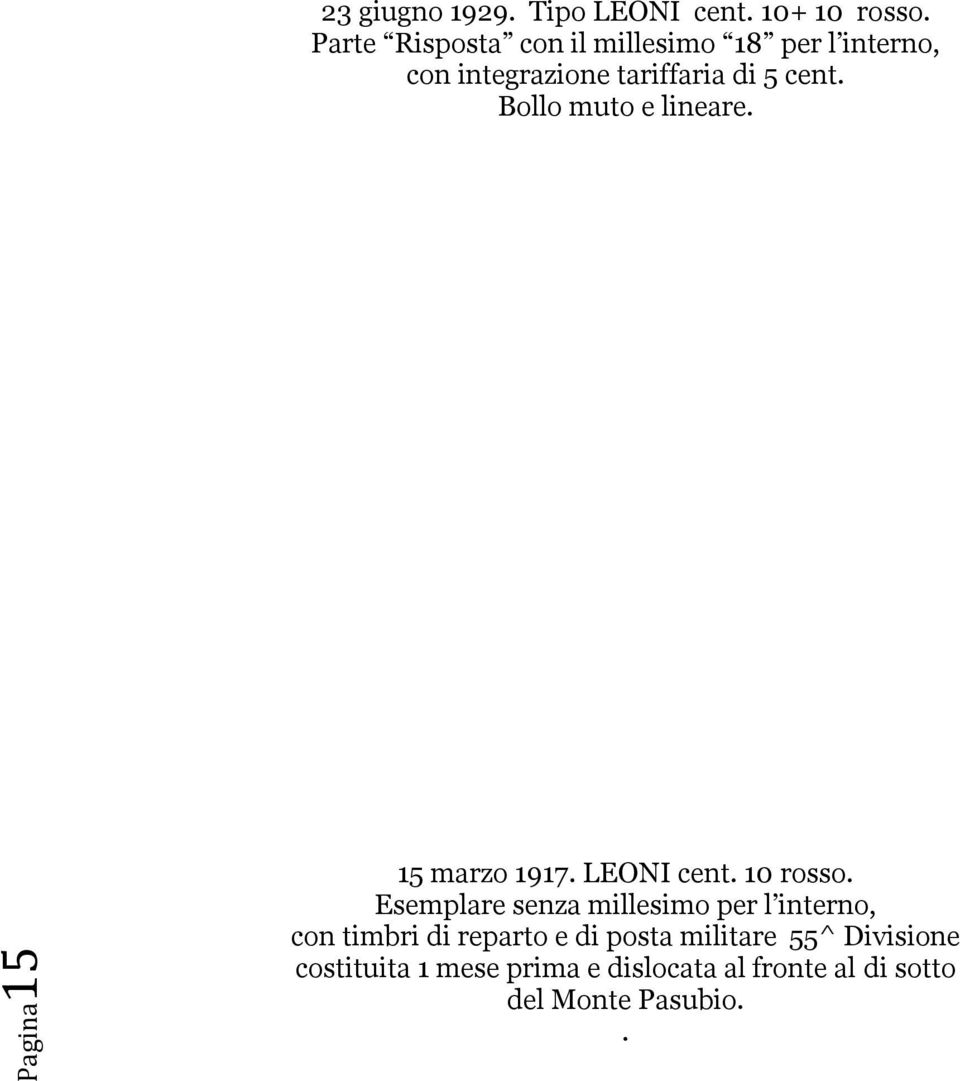 23 giugno 1929. Tipo LEONI cent. 10+ 10 rosso.
Parte “Risposta” con il millesimo “18” per l’interno, con integrazione tariffaria di 5 cent.
Bollo muto e lineare.

15 marzo 1917. LEONI cent. 10 rosso.
Esemplare senza millesimo per l’interno, con timbri di reparto e di posta militare 55^ Divisione costituita 1 mese prima e dislocata al fronte al di sotto del Monte Pasubio.
.

Pagina 15